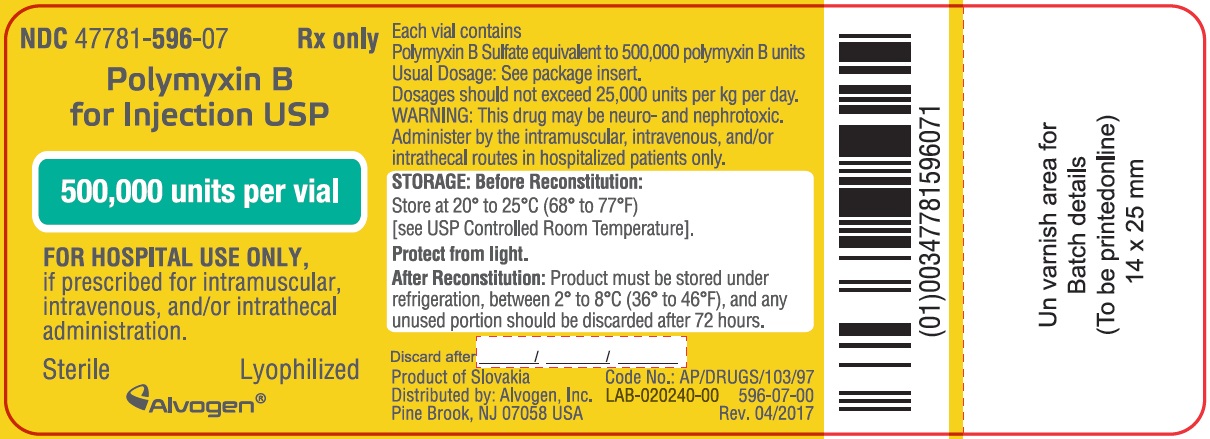 NDC 47781-596-07 Rx only

Polymyxin B for Injection USP

500,000 units per vial

FOR HOSPITAL USE ONLY, if prescribed for intramuscular, intravenous, and/or intrathecal administration.

Sterile Lyophilized

Alvogen®

Each vial contains Polymyxin B Sulfate equivalent to 500,000 polymyxin B units
Usual Dosage: See package insert.
Dosages should not exceed 25,000 units per kg per day.
WARNING: This drug may be neuro- and nephrotoxic.
Administer by the intramuscular, intravenous, and/or intrathecal routes in hospitalized patients only.

STORAGE: Before Reconstitution:
Store at 20° to 25°C (68° to 77°F) [see USP Controlled Room Temperature].
Protect from light.
After Reconstitution: Product must be stored under refrigeration, between 2° to 8°C (36° to 46°F), and any unused portion should be discarded after 72 hours.

Discard after ______/ ______/ ______

Product of Slovakia
Distributed by: Alvogen, Inc.
Pine Brook, NJ 07058 USA

Code No.: AP/DRUGS/103/97
LAB-020240-00 596-07-00
Rev. 04/2017

(01)00347781596071

Un varnish area for Batch details (To be printedonline) 14 x 25 mm